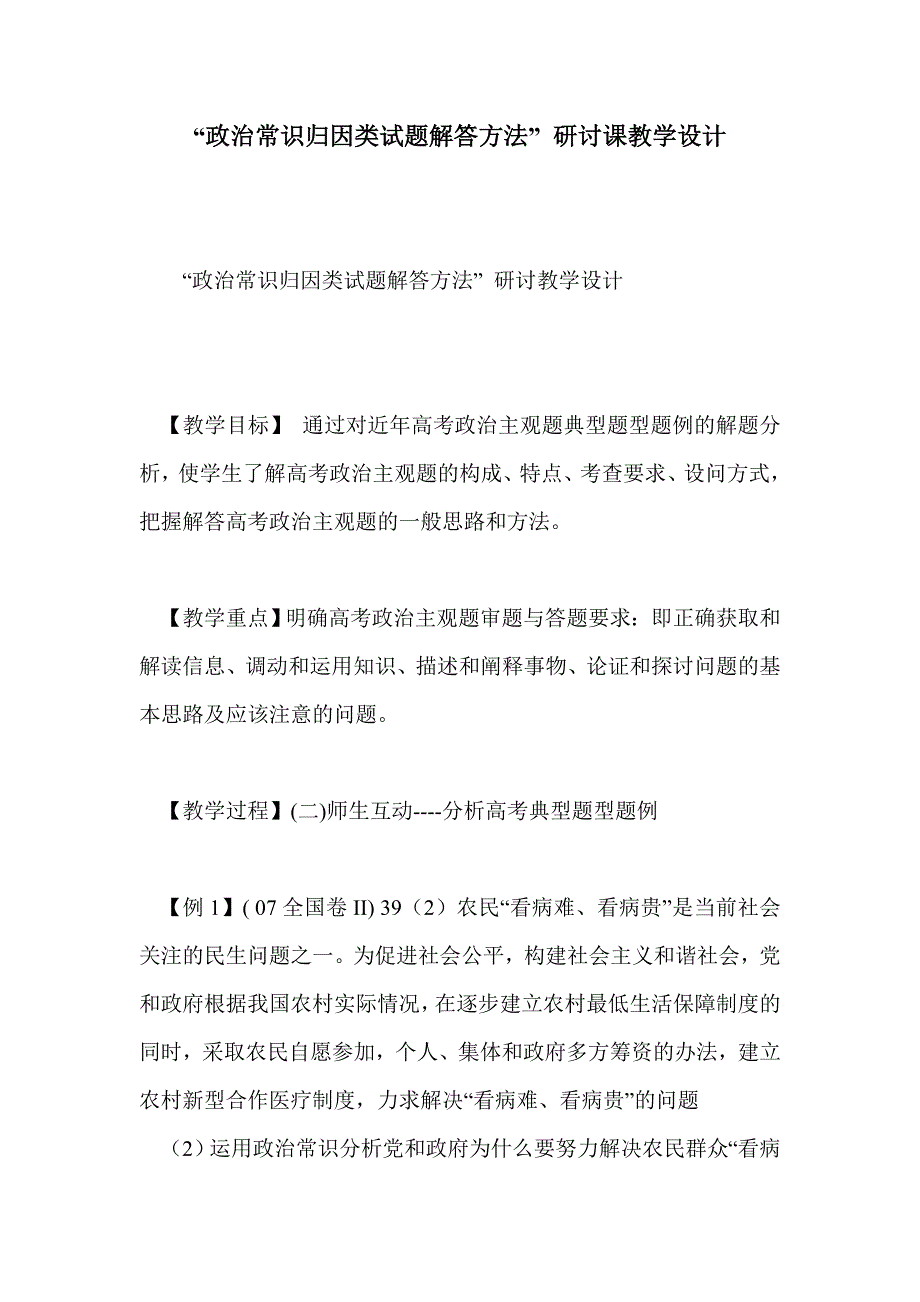 “政治常识归因类试题解答方法”研讨课教学设计

“政治常识归因类试题解答方法”研讨教学设计

【教学目标】 通过对近年高考政治主观题典型题型题例的解题分析，使学生了解高考政治主观题的构成、特点、考查要求、设问方式，把握解答高考政治主观题的一般思路和方法。

【教学重点】明确高考政治主观题审题与答题要求：即正确获取和解读信息、调动和运用知识、描述和阐释事物、论证和探讨问题的基本思路及应该注意的问题。

【教学过程】(二)师生互动----分析高考典型题型题例

【例 1】( 07 全国卷 II) 39（2）农民“看病难、看病贵”是当前社会关注的民生问题之一。为促进社会公平，构建社会主义和谐社会，党和政府根据我国农村实际情况，在逐步建立农村最低生活保障制度的同时，采取农民自愿参加，个人、集体和政府多方筹资的办法，建立农村新型合作医疗制度，力求解决“看病难、看病贵”的问题

（2）运用政治常识分析党和政府为什么要努力解决农民群众“看病